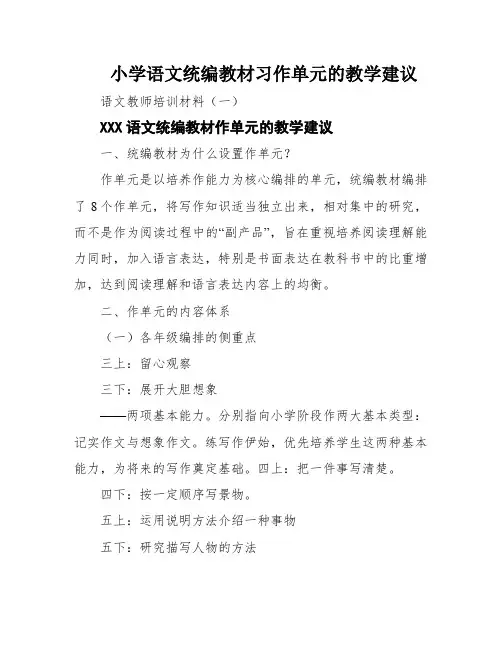 小学语文统编教材习作单元的教学建议

语文教师培训材料（一）

XXX 语文统编教材作单元的教学建议

一、统编教材为什么设置作单元?

作单元是以培养作能力为核心编排的单元，统编教材编排了 8 个作单元，将写作知识适当独立出来，相对集中的研究，而不是作为阅读过程中的“副产品”，旨在重视培养阅读理解能力同时，加入语言表达，特别是书面表达在教科书中的比重增加，达到阅读理解和语言表达内容上的均衡。

二、作单元的内容体系

（一）各年级编排的侧重点

三上：留心观察

三下：展开大胆想象

——两项基本能力。分别指向小学阶段作两大基本类型：记实作文与想象作文。练写作伊始，优先培养学生这两种基本能力，为将来的写作奠定基础。四上：把一件事写清楚。

四下：按一定顺序写景物。

五上：运用说明方法介绍一种事物

五下：研究描写人物的方法